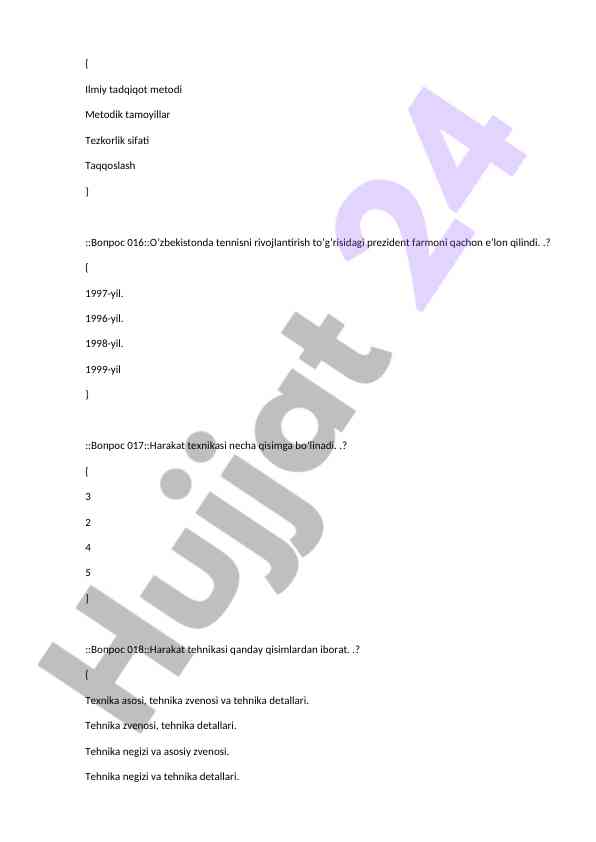 {

Ilmiy tadqiqot metodi

Metodik tamoyillar

Tezkorlik sifati

Taqqoslash

}

::Вопрос 016::O'zbekistonda tennisni rivojlantirish to'g'risidagi prezident farmoni qachon e'lon qilindi. .?

{

1997-yil.

1996-yil.

1998-yil.

1999-yil

}

::Вопрос 017::Harakat texnikasi necha qisimga bo'linadi. .?

{

3

2

4

5

}

::Вопрос 018::Harakat tehnikasi qanday qisimlardan iborat. .?

{

Texnika asosi, tehnika zvenosi va tehnika detallari.

Tehnika zvenosi, tehnika detallari.

Tehnika negizi va asosiy zvenosi.

Tehnika negizi va tehnika detallari.

Hujjat 24